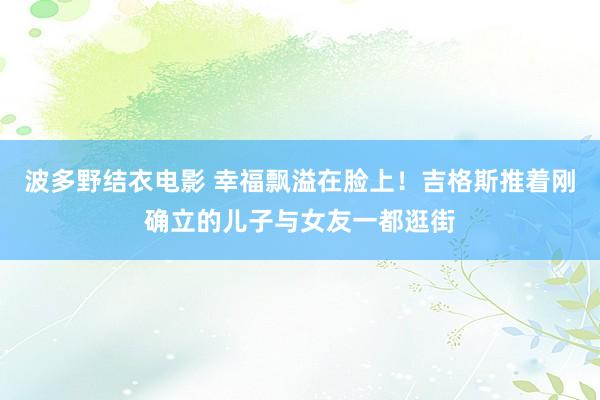 波多野结衣电影 幸福飘溢在脸上！吉格斯推着刚确立的儿子与女友一都逛街